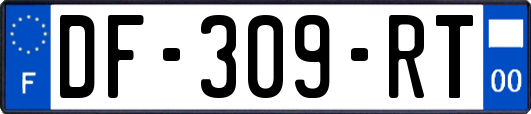 F
DF-309-RT
00